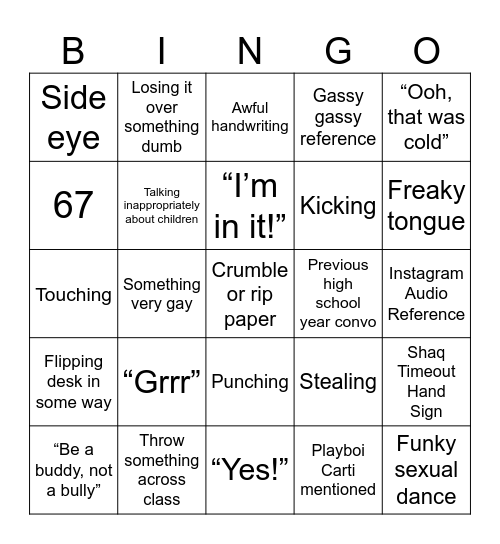 | B | I | N | G | O |
|---|---|---|---|---|
| Side eye | Losing it over something dumb | Awful handwriting | Gassy gassy reference | “Ooh, that was cold” |
| 67 | Talking inappropriately about children | “I’m in it!” | Kicking | Freaky tongue |
| Touching | Something very gay | Crumble or rip paper | Previous high school year convo | Instagram Audio Reference |
| Flipping desk in some way | “Grrr” | Punching | Stealing | Shaq Timeout Hand Sign |
| “Be a buddy, not a bully” | Throw something across class | “Yes!” | Playboi Carti mentioned | Funky sexual dance |